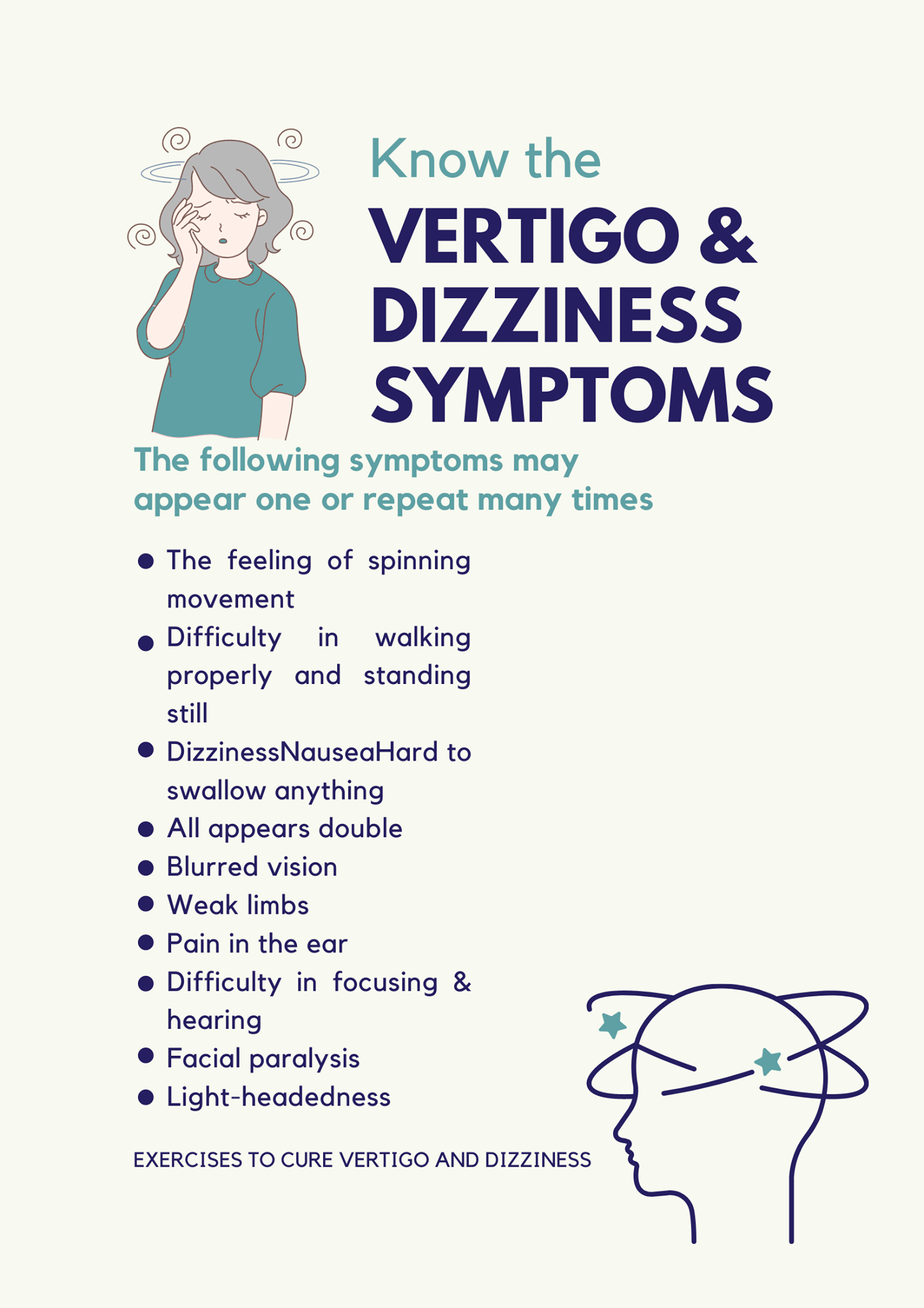 Know the
VERTIGO & DIZZINESS SYMPTOMS

The following symptoms may appear one or repeat many times

- The feeling of spinning movement
- Difficulty in walking properly and standing still
- DizzinessNauseaHard to swallow anything
- All appears double
- Blurred vision
- Weak limbs
- Pain in the ear
- Difficulty in focusing & hearing
- Facial paralysis
- Light-headedness

EXERCISES TO CURE VERTIGO AND DIZZINESS